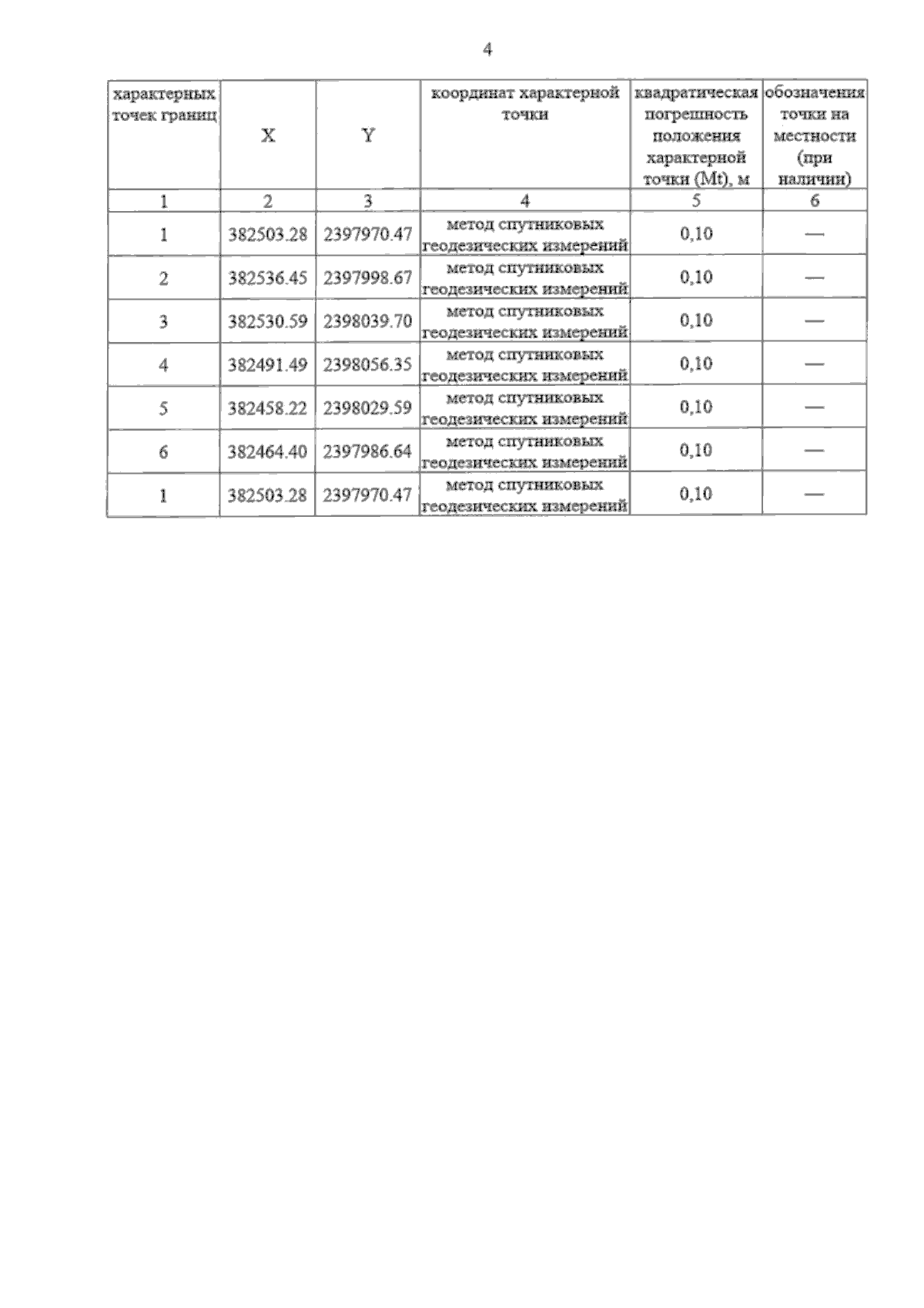 4

| характерных точек границ | X | Y | координат характерной точки | квадратическая погрешность положения характерной точки (Mt), м | обозначения точки на местности (при наличии) |
|---|---|---|---|---|---|
| 1 | 2 | 3 | 4 | 5 | 6 |
| 1 | 382503.28 | 2397970.47 | метод спутниковых геодезических измерений | 0,10 | — |
| 2 | 382536.45 | 2397998.67 | метод спутниковых геодезических измерений | 0,10 | — |
| 3 | 382530.59 | 2398039.70 | метод спутниковых геодезических измерений | 0,10 | — |
| 4 | 382491.49 | 2398056.35 | метод спутниковых геодезических измерений | 0,10 | — |
| 5 | 382458.22 | 2398029.59 | метод спутниковых геодезических измерений | 0,10 | — |
| 6 | 382464.40 | 2397986.64 | метод спутниковых геодезических измерений | 0,10 | — |
| 1 | 382503.28 | 2397970.47 | метод спутниковых геодезических измерений | 0,10 | — |